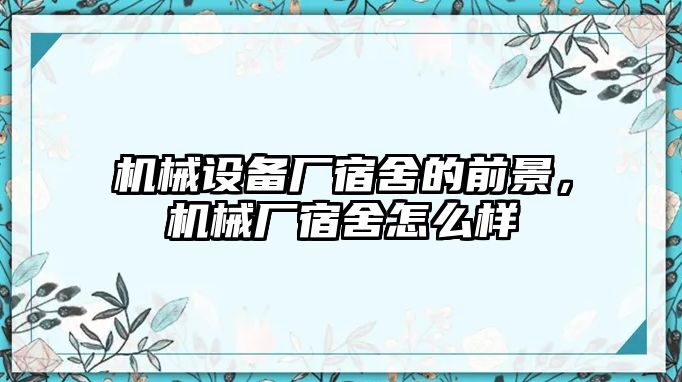 机械设备厂宿舍的前景，机械厂宿舍怎么样